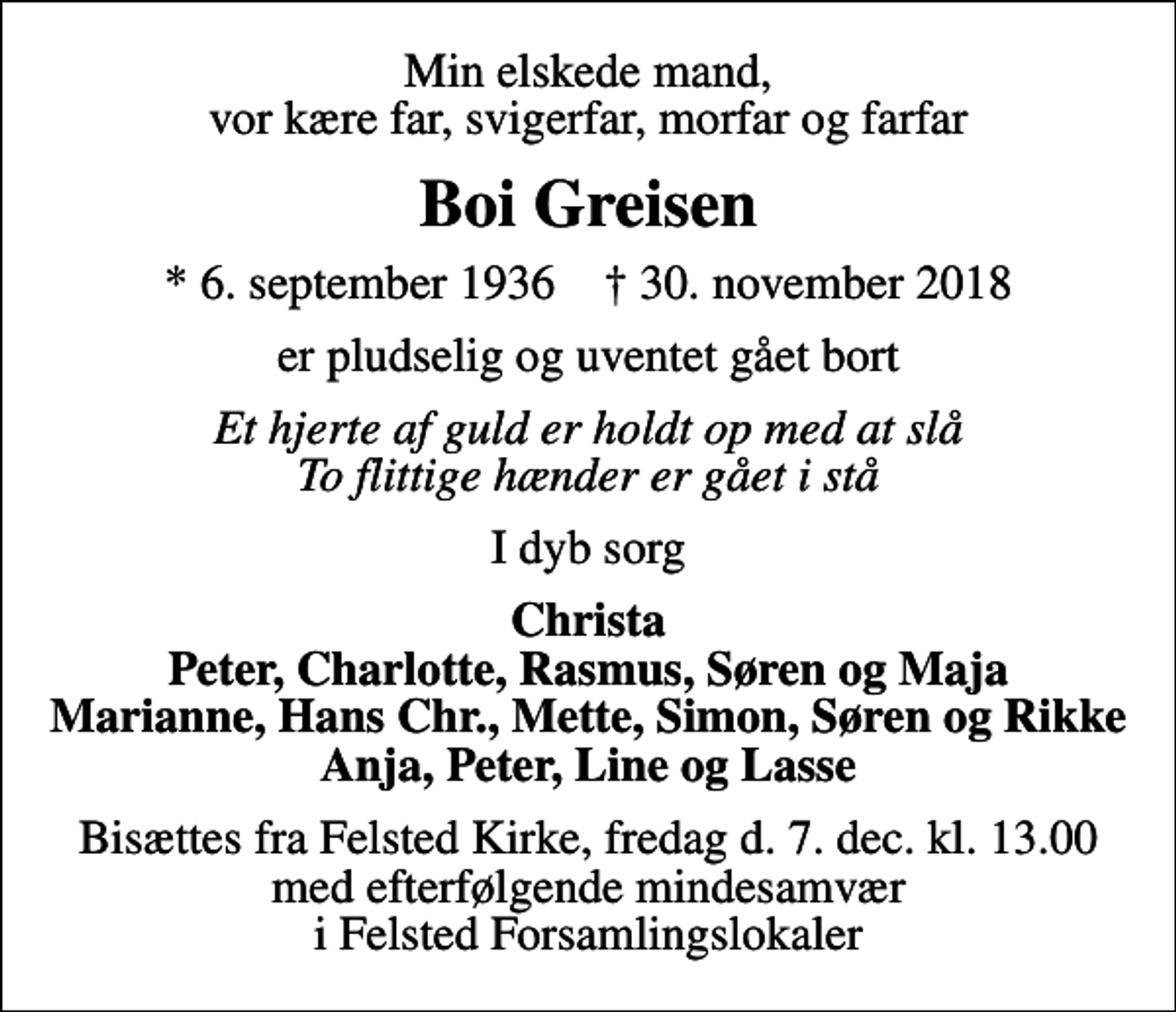 Min elskede mand,
vor kære far, svigerfar, morfar og farfar

Boi Greisen

* 6. september 1936 † 30. november 2018

er pludselig og uventet gået bort

Et hjerte af guld er holdt op med at slå
To flittige hænder er gået i stå

I dyb sorg

Christa
Peter, Charlotte, Rasmus, Søren og Maja
Marianne, Hans Chr., Mette, Simon, Søren og Rikke
Anja, Peter, Line og Lasse

Bisættes fra Felsted Kirke, fredag d. 7. dec. kl. 13.00
med efterfølgende mindesamvær
i Felsted Forsamlingslokaler